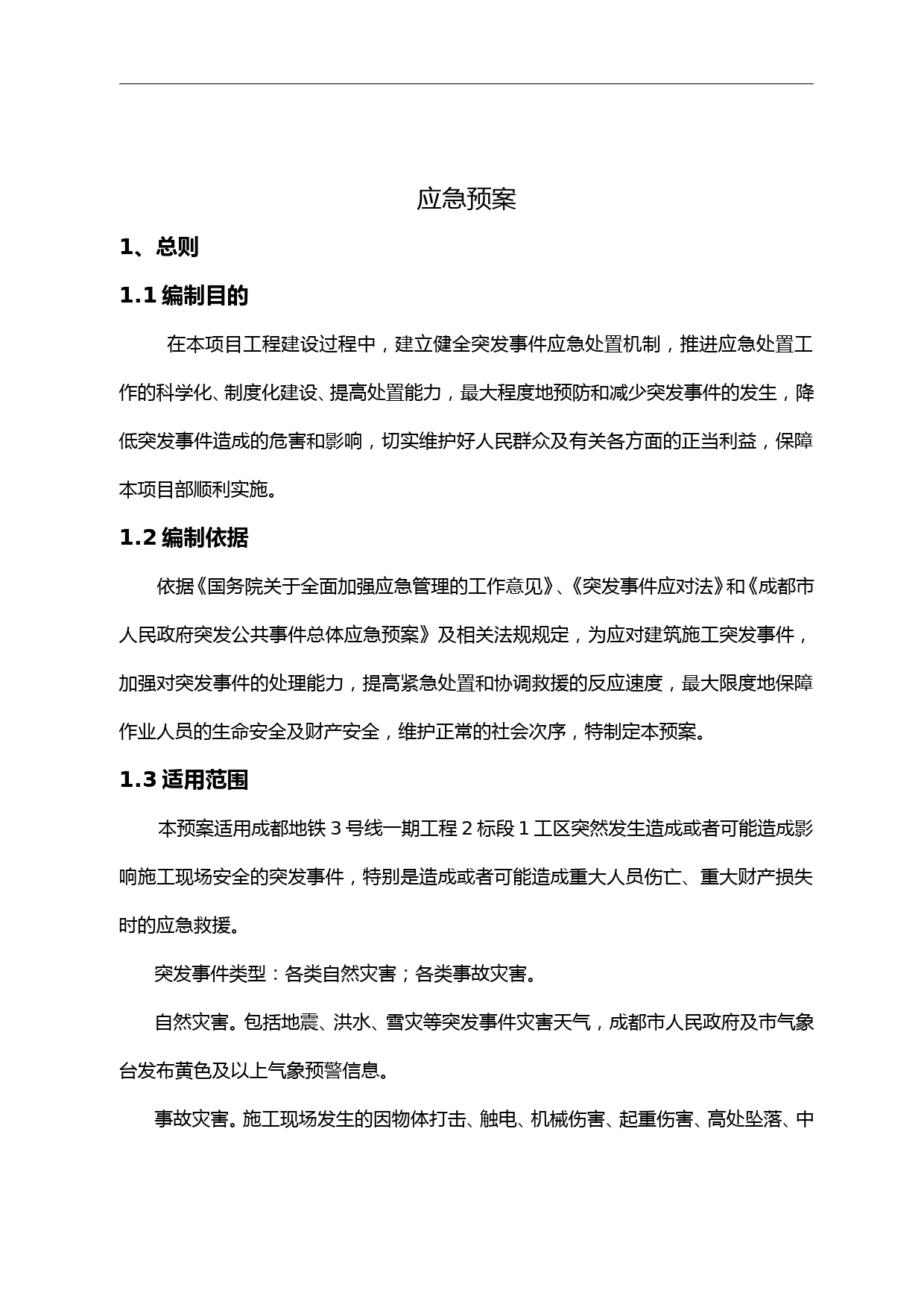 应急预案

1、总则

1.1 编制目的

在本项目工程建设过程中，建立健全突发事件应急处置机制，推进应急处置工作的科学化、制度化建设、提高处置能力，最大程度地预防和减少突发事件的发生，降低突发事件造成的危害和影响，切实维护好人民群众及有关各方面的正当利益，保障本项目部顺利实施。

1.2 编制依据

依据《国务院关于全面加强应急管理的工作意见》、《突发事件应对法》和《成都市人民政府突发公共事件总体应急预案》及相关法规规定，为应对建筑施工突发事件，加强对突发事件的处理能力，提高紧急处置和协调救援的反应速度，最大限度地保障作业人员的生命安全及财产安全，维护正常的社会次序，特制定本预案。

1.3 适用范围

本预案适用成都地铁 3 号线一期工程 2 标段 1 工区突然发生造成或者可能造成影响施工现场安全的突发事件，特别是造成或者可能造成重大人员伤亡、重大财产损失时的应急救援。

突发事件类型：各类自然灾害；各类事故灾害。

自然灾害。包括地震、洪水、雪灾等突发事件灾害天气，成都市人民政府及市气象台发布黄色及以上气象预警信息。

事故灾害。施工现场发生的因物体打击、触电、机械伤害、起重伤害、高处坠落、中